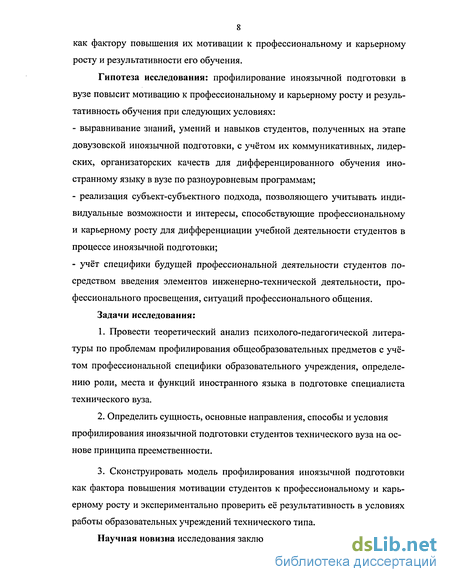 8

как фактору повышения их мотивации к профессиональному и карьерному росту и результативности его обучения.

**Гипотеза исследования:** профилирование иноязычной подготовки в вузе повысит мотивацию к профессиональному и карьерному росту и результативность обучения при следующих условиях:

- выравнивание знаний, умений и навыков студентов, полученных на этапе довузовской иноязычной подготовки, с учётом их коммуникативных, лидерских, организаторских качеств для дифференцированного обучения иностранному языку в вузе по разноуровневым программам;

- реализация субъект-субъектного подхода, позволяющего учитывать индивидуальные возможности и интересы, способствующие профессиональному и карьерному росту для дифференциации учебной деятельности студентов в процессе иноязычной подготовки;

- учёт специфики будущей профессиональной деятельности студентов посредством введения элементов инженерно-технической деятельности, профессионального просвещения, ситуаций профессионального общения.

**Задачи исследования:**

1. Провести теоретический анализ психолого-педагогической литературы по проблемам профилирования общеобразовательных предметов с учётом профессиональной специфики образовательного учреждения, определению роли, места и функций иностранного языка в подготовке специалиста технического вуза.

2. Определить сущность, основные направления, способы и условия профилирования иноязычной подготовки студентов технического вуза на основе принципа преемственности.

3. Сконструировать модель профилирования иноязычной подготовки как фактора повышения мотивации студентов к профессиональному и карьерному росту и экспериментально проверить её результативность в условиях работы образовательных учреждений технического типа.

**Научная новизна** исследования заклю

dsLib.net
библиотека диссертаций